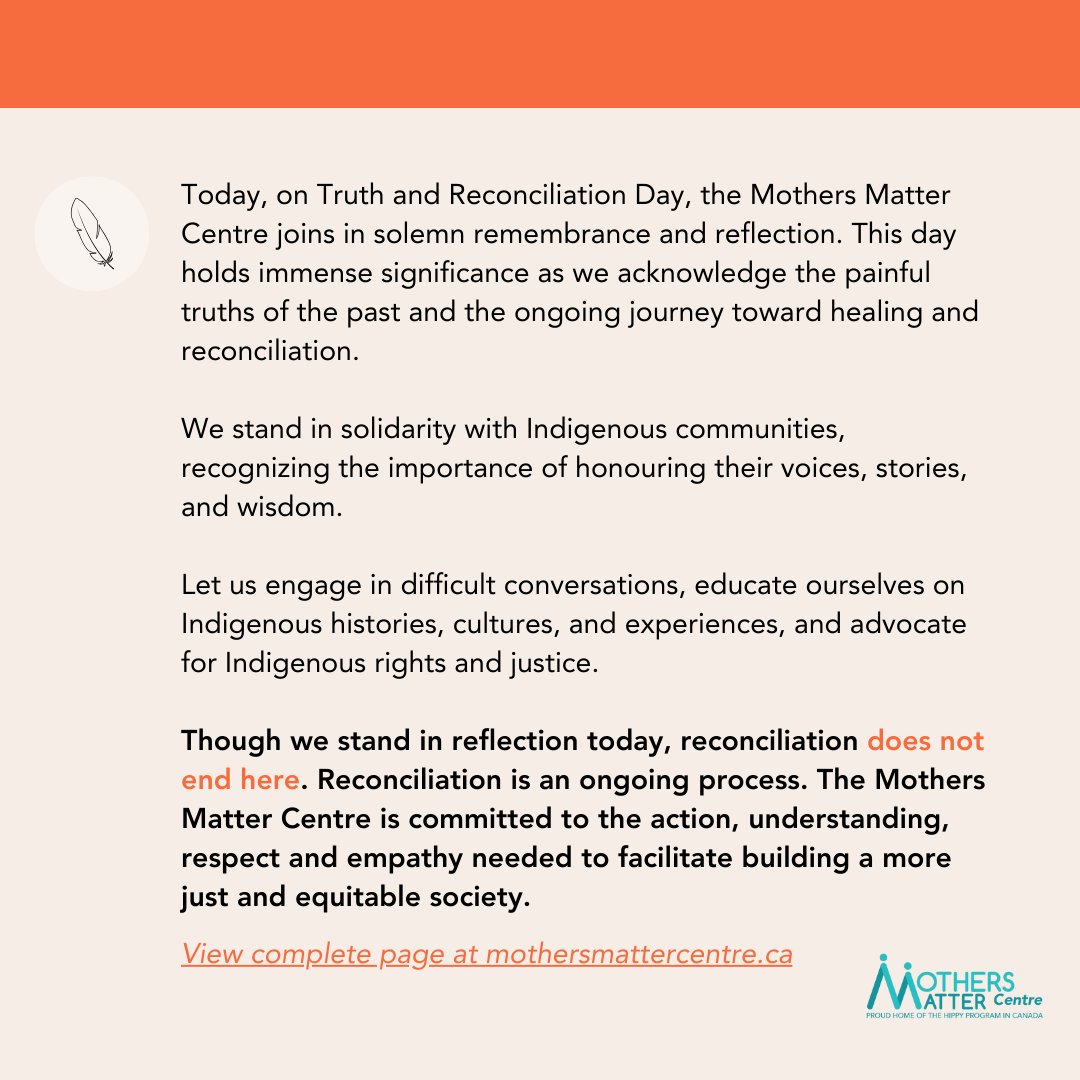 Today, on Truth and Reconciliation Day, the Mothers Matter Centre joins in solemn remembrance and reflection. This day holds immense significance as we acknowledge the painful truths of the past and the ongoing journey toward healing and reconciliation.

We stand in solidarity with Indigenous communities, recognizing the importance of honouring their voices, stories, and wisdom.

Let us engage in difficult conversations, educate ourselves on Indigenous histories, cultures, and experiences, and advocate for Indigenous rights and justice.

Though we stand in reflection today, reconciliation does not end here. Reconciliation is an ongoing process. The Mothers Matter Centre is committed to the action, understanding, respect and empathy needed to facilitate building a more just and equitable society.

View complete page at mothersmattercentre.ca

MOTHERS MATTER Centre
PROUD HOME OF THE HIPPY PROGRAM IN CANADA